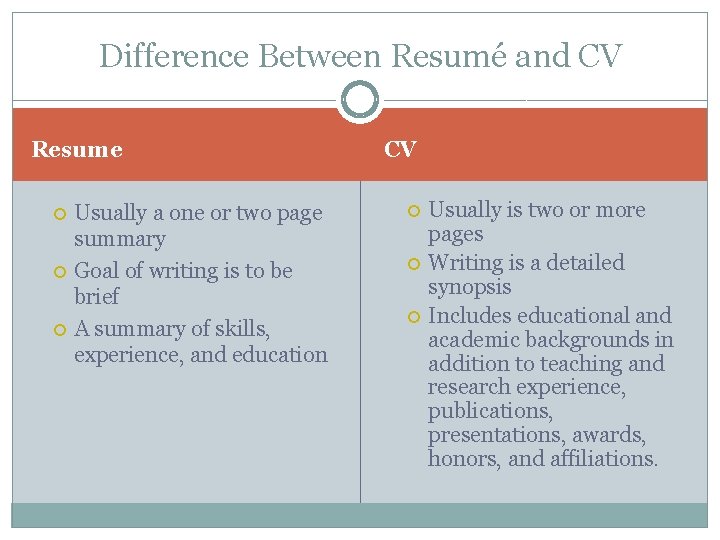 Difference Between Resumé and CV

Resume

- Usually a one or two page summary
- Goal of writing is to be brief
- A summary of skills, experience, and education

CV

- Usually is two or more pages
- Writing is a detailed synopsis
- Includes educational and academic backgrounds in addition to teaching and research experience, publications, presentations, awards, honors, and affiliations.